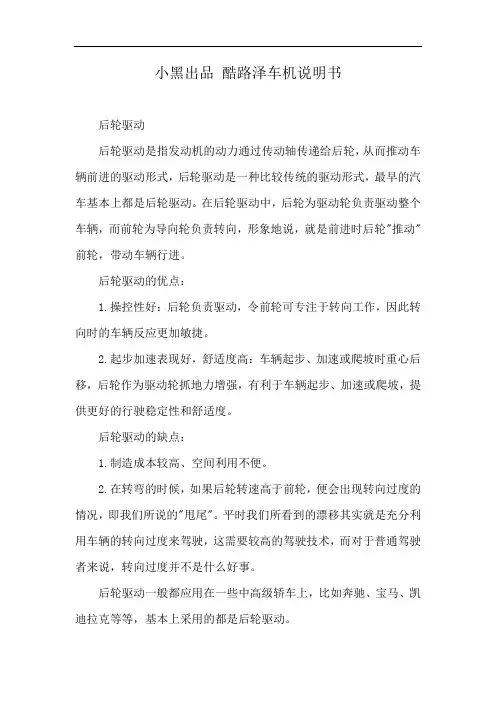 小黑出品 酷路泽车机说明书

后轮驱动

后轮驱动是指发动机的动力通过传动轴传递给后轮，从而推动车辆前进的驱动形式，后轮驱动是一种比较传统的驱动形式，最早的汽车基本上都是后轮驱动。在后轮驱动中，后轮为驱动轮负责驱动整个车辆，而前轮为导向轮负责转向，形象地说，就是前进时后轮"推动"前轮，带动车辆行进。

后轮驱动的优点：

1.操控性好：后轮负责驱动，令前轮可专注于转向工作，因此转向时的车辆反应更加敏捷。

2.起步加速表现好，舒适度高：车辆起步、加速或爬坡时重心后移，后轮作为驱动轮抓地力增强，有利于车辆起步、加速或爬坡，提供更好的行驶稳定性和舒适度。

后轮驱动的缺点：

1.制造成本较高、空间利用不便。

2.在转弯的时候，如果后轮转速高于前轮，便会出现转向过度的情况，即我们所说的"甩尾"。平时我们所看到的漂移其实就是充分利用车辆的转向过度来驾驶，这需要较高的驾驶技术，而对于普通驾驶者来说，转向过度并不是什么好事。

后轮驱动一般都应用在一些中高级轿车上，比如奔驰、宝马、凯迪拉克等等，基本上采用的都是后轮驱动。